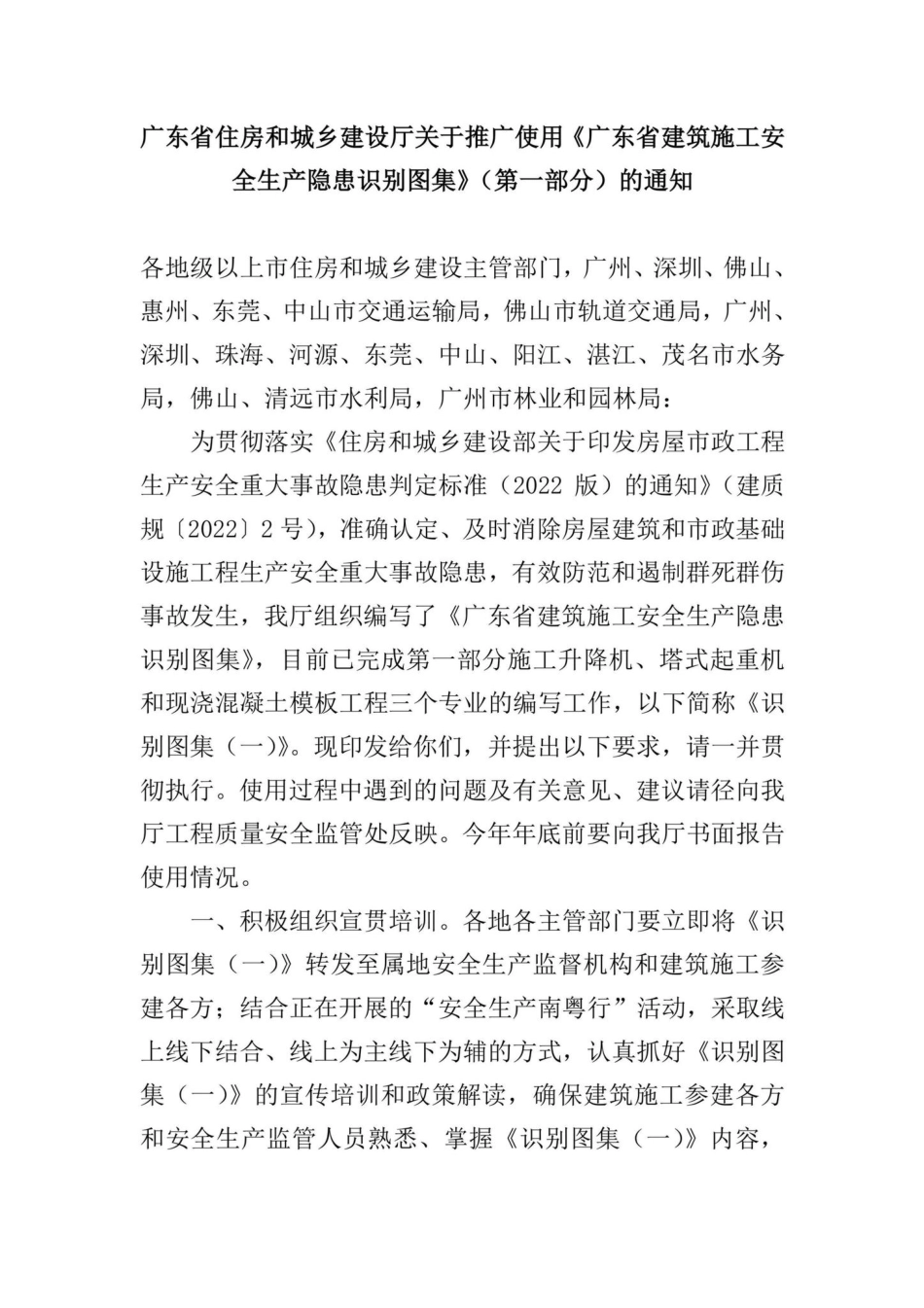 广东省住房和城乡建设厅关于推广使用《广东省建筑施工安全生产隐患识别图集》（第一部分）的通知

各地级以上市住房和城乡建设主管部门，广州、深圳、佛山、惠州、东莞、中山市交通运输局，佛山市轨道交通局，广州、深圳、珠海、河源、东莞、中山、阳江、湛江、茂名市水务局，佛山、清远市水利局，广州市林业和园林局：

为贯彻落实《住房和城乡建设部关于印发房屋市政工程生产安全重大事故隐患判定标准（2022 版）的通知》（建质规〔2022〕2 号），准确认定、及时消除房屋建筑和市政基础设施工程生产安全重大事故隐患，有效防范和遏制群死群伤事故发生，我厅组织编写了《广东省建筑施工安全生产隐患识别图集》，目前已完成第一部分施工升降机、塔式起重机和现浇混凝土模板工程三个专业的编写工作，以下简称《识别图集（一）》。现印发给你们，并提出以下要求，请一并贯彻执行。使用过程中遇到的问题及有关意见、建议请径向我厅工程质量安全监管处反映。今年年底前要向我厅书面报告使用情况。

一、积极组织宣贯培训。各地各主管部门要立即将《识别图集（一）》转发至属地安全生产监督机构和建筑施工参建各方；结合正在开展的“安全生产南粤行”活动，采取线上线下结合、线上为主线下为辅的方式，认真抓好《识别图集（一）》的宣传培训和政策解读，确保建筑施工参建各方和安全生产监管人员熟悉、掌握《识别图集（一）》内容，